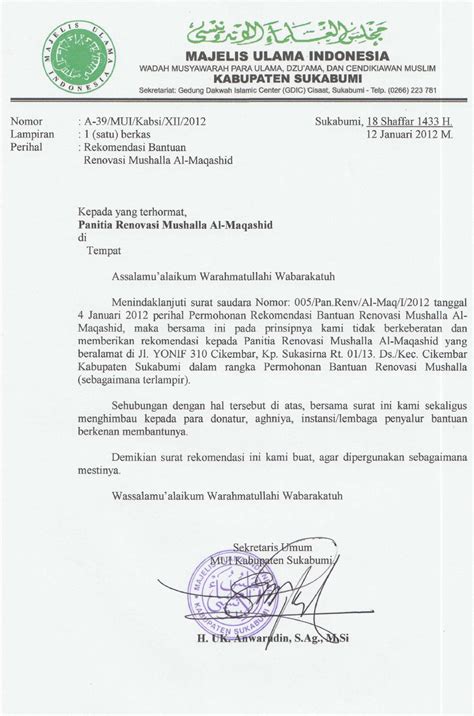 MAJELIS ULAMA INDONESIA

مجلس العلماء الإندونيسي

MAJELIS ULAMA INDONESIA
WADAH MUSYAWARAH PARA ULAMA, DZU'AMA, DAN CENDIKIAWAN MUSLIM
KABUPATEN SUKABUMI
Sekretariat: Gedung Dakwah Islamic Center (GDIC) Cisaat, Sukabumi - Telp. (0266) 223 781

Nomor : A-39/MUI/Kabsi/XII/2012
Lampiran : 1 (satu) berkas
Perihal : Rekomendasi Bantuan Renovasi Mushalla Al-Maqashid

Sukabumi, 18 Shaffar 1433 H.
12 Januari 2012 M.

Kepada yang terhormat,
Panitia Renovasi Mushalla Al-Maqashid
di
Tempat

Assalamu'alaikum Warahmatullahi Wabarakatuh

Menindaklanjuti surat saudara Nomor: 005/Pan.Renv/Al-Maq/I/2012 tanggal 4 Januari 2012 perihal Permohonan Rekomendasi Bantuan Renovasi Mushalla Al-Maqashid, maka bersama ini pada prinsipnya kami tidak berkeberatan dan memberikan rekomendasi kepada Panitia Renovasi Mushalla Al-Maqashid yang beralamat di Jl. YONIF 310 Cikembar, Kp. Sukasirna Rt. 01/13. Ds./Kec. Cikembar Kabupaten Sukabumi dalam rangka Permohonan Bantuan Renovasi Mushalla (sebagaimana terlampir).

Sehubungan dengan hal tersebut di atas, bersama surat ini kami sekaligus menghimbau kepada para donatur, aghniya, instansi/lembaga penyalur bantuan berkenan membantunya.

Demikian surat rekomendasi ini kami buat, agar dipergunakan sebagaimana mestinya.

Wassalamu'alaikum Warahmatullahi Wabarakatuh

Sekretaris Umum
MUI Kabupaten Sukabumi,

MAJELIS ULAMA INDONESIA KABUPATEN SUKABUMI

H. UK. Anwarudin, S.Ag., M.Si